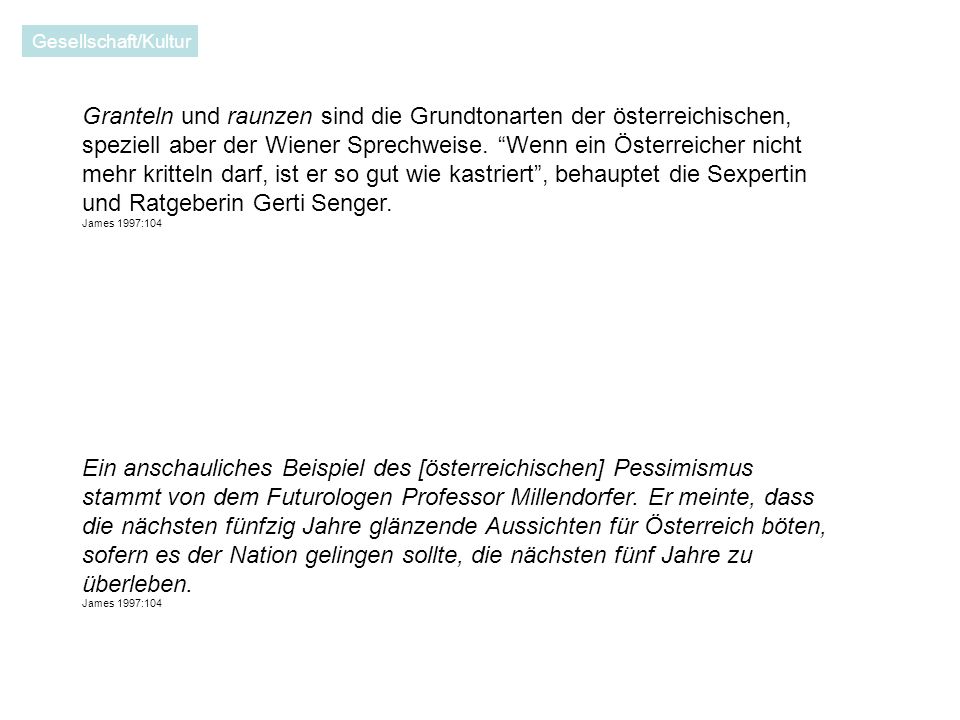 Gesellschaft/Kultur

Granteln und raunzen sind die Grundtonarten der österreichischen, speziell aber der Wiener Sprechweise. “Wenn ein Österreicher nicht mehr kritteln darf, ist er so gut wie kastriert”, behauptet die Sexpertin und Ratgeberin Gerti Senger.
James 1997:104

Ein anschauliches Beispiel des [österreichischen] Pessimismus stammt von dem Futurologen Professor Millendorfer. Er meinte, dass die nächsten fünfzig Jahre glänzende Aussichten für Österreich böten, sofern es der Nation gelingen sollte, die nächsten fünf Jahre zu überleben.
James 1997:104